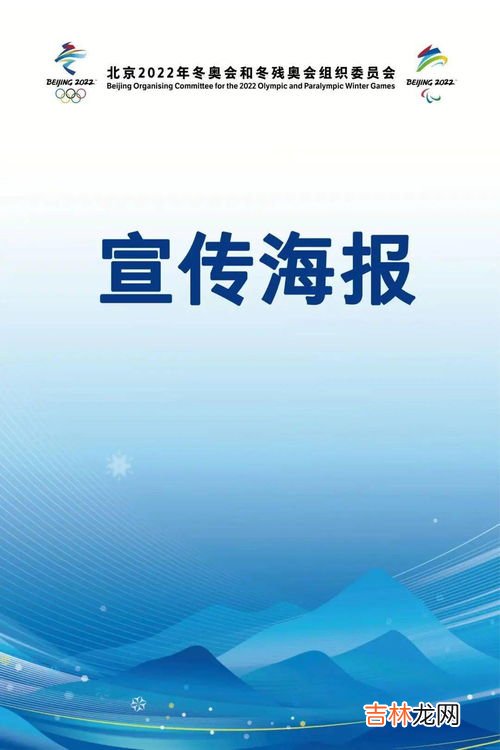 BEIJING 2022

北京2022年冬奥会和冬残奥会组织委员会
Beijing Organising Committee for the 2022 Olympic and Paralympic Winter Games

BEIJING 2022

宣传海报

吉林龙网